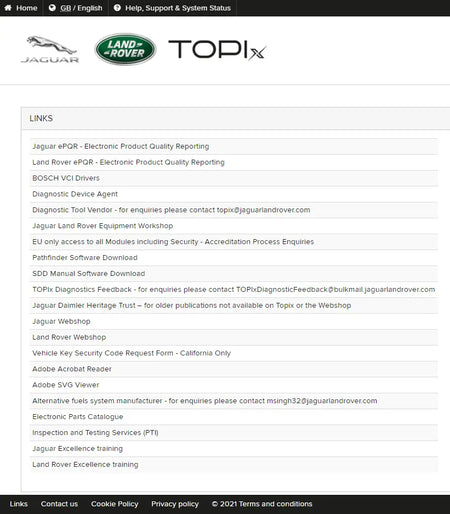 Home GB / English Help, Support & System Status

JAGUAR LAND ROVER TOPIx

LINKS

Jaguar ePQR - Electronic Product Quality Reporting
Land Rover ePQR - Electronic Product Quality Reporting
BOSCH VCI Drivers
Diagnostic Device Agent
Diagnostic Tool Vendor - for enquiries please contact topix@jaguarlandrover.com
Jaguar Land Rover Equipment Workshop
EU only access to all Modules including Security - Accreditation Process Enquiries
Pathfinder Software Download
SDD Manual Software Download
TOPIx Diagnostics Feedback - for enquiries please contact TOPIxDiagnosticFeedback@bulkmail.jaguarlandrover.com
Jaguar Daimler Heritage Trust – for older publications not available on Topix or the Webshop
Jaguar Webshop
Land Rover Webshop
Vehicle Key Security Code Request Form - California Only
Adobe Acrobat Reader
Adobe SVG Viewer
Alternative fuels system manufacturer - for enquiries please contact msingh32@jaguarlandrover.com
Electronic Parts Catalogue
Inspection and Testing Services (PTI)
Jaguar Excellence training
Land Rover Excellence training

Links Contact us Cookie Policy Privacy policy © 2021 Terms and conditions